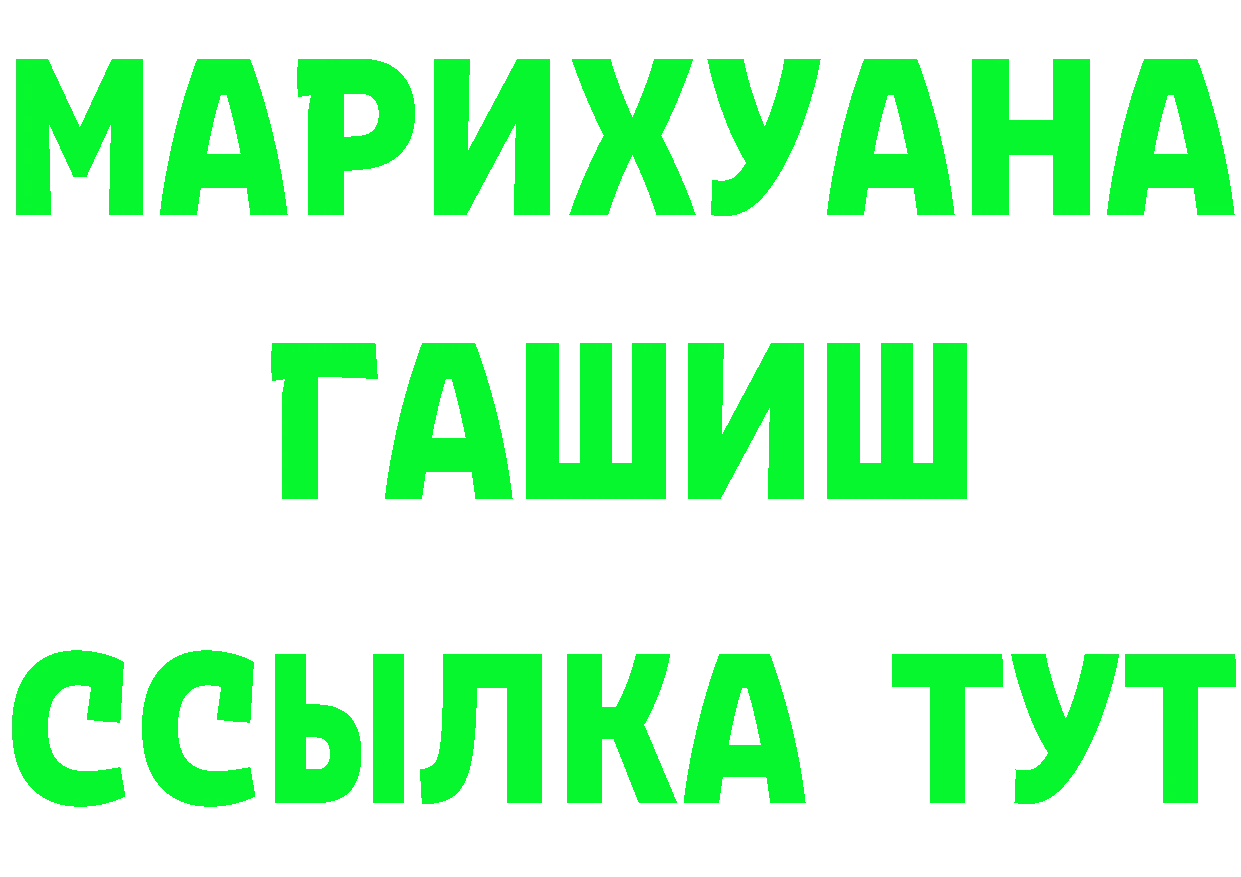 МАРИХУАНА
ГАШИШ
ССЫЛКА ТУТ